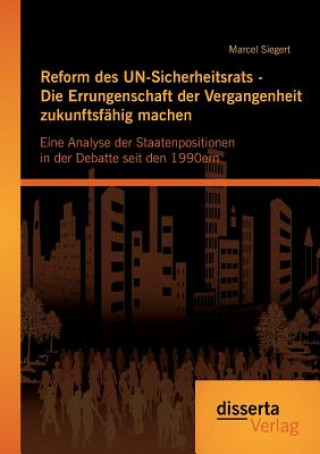 Marcel Siegert

Reform des UN-Sicherheitsrats - Die Errungenschaft der Vergangenheit zukunftsfähig machen

Eine Analyse der Staatenpositionen in der Debatte seit den 1990ern

disserta
Verlag